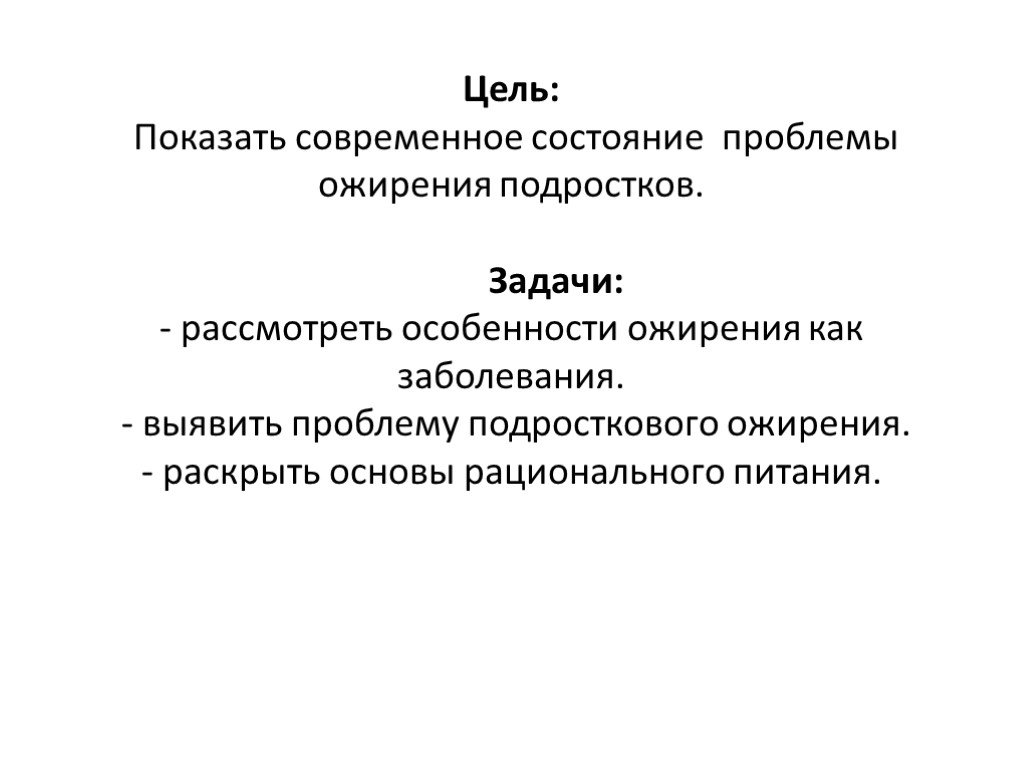 Цель:
Показать современное состояние проблемы ожирения подростков.

Задачи:
- рассмотреть особенности ожирения как заболевания.
- выявить проблему подросткового ожирения.
- раскрыть основы рационального питания.